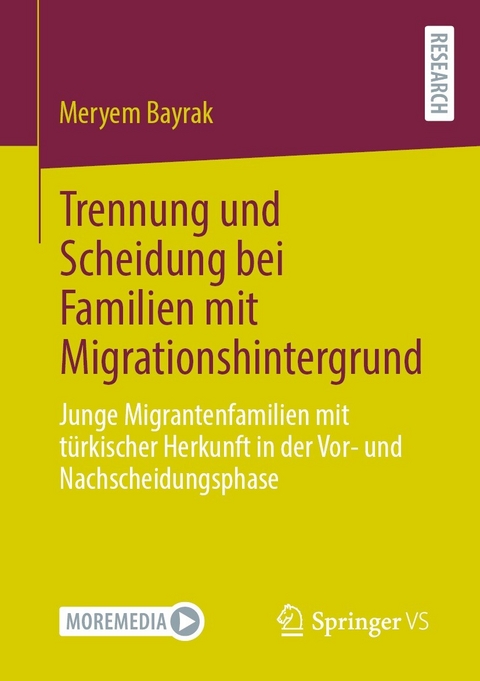 RESEARCH

Meryem Bayrak

Trennung und Scheidung bei Familien mit Migrationshintergrund

Junge Migrantenfamilien mit türkischer Herkunft in der Vor- und Nachscheidungsphase

MOREMEDIA

Springer VS